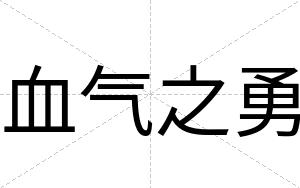 血气之勇